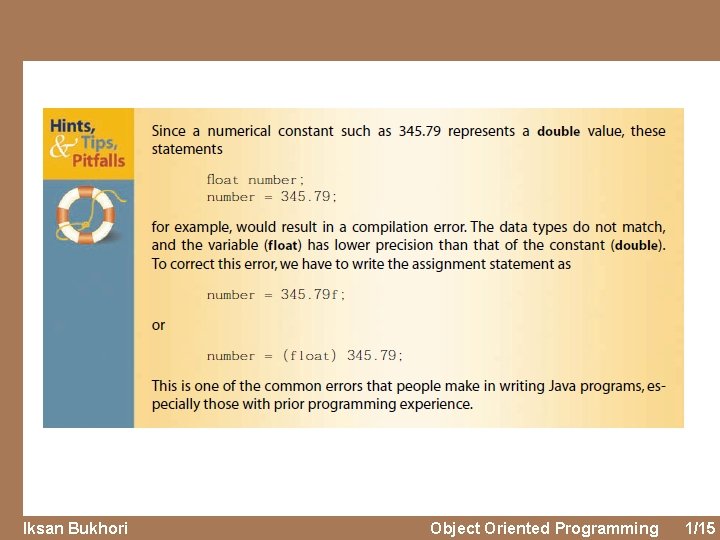 Hints,
&
Tips,
Pitfalls

Since a numerical constant such as 345.79 represents a double value, these statements

float number;
number = 345.79;

for example, would result in a compilation error. The data types do not match, and the variable (float) has lower precision than that of the constant (double). To correct this error, we have to write the assignment statement as

number = 345.79f;

or

number = (float) 345.79;

This is one of the common errors that people make in writing Java programs, especially those with prior programming experience.

Iksan Bukhori

Object Oriented Programming 1/15